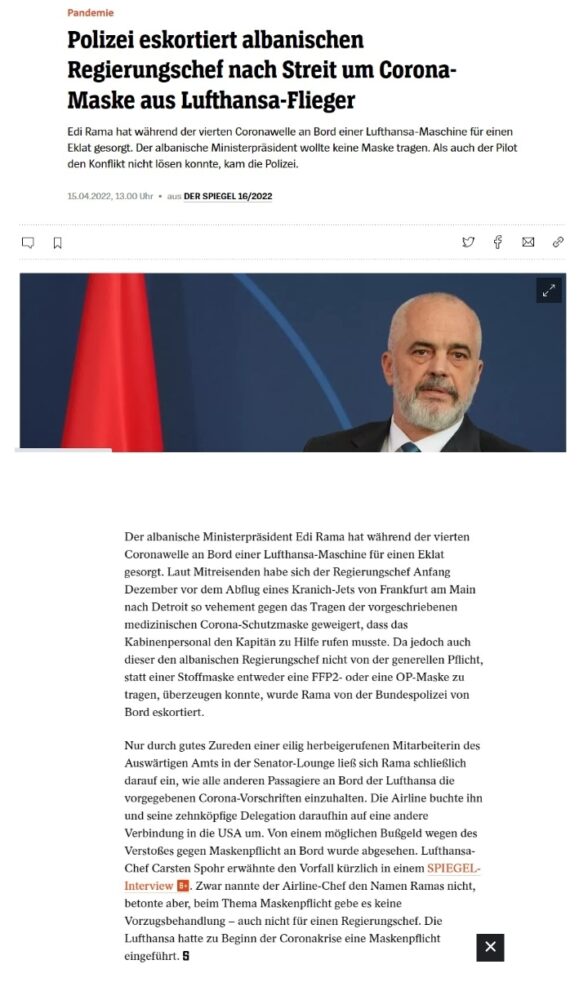 Pandemie

Polizei eskortiert albanischen Regierungschef nach Streit um Corona-Maske aus Lufthansa-Flieger

Edi Rama hat während der vierten Coronawelle an Bord einer Lufthansa-Maschine für einen Eklat gesorgt. Der albanische Ministerpräsident wollte keine Maske tragen. Als auch der Pilot den Konflikt nicht lösen konnte, kam die Polizei.

15.04.2022, 13.00 Uhr • aus DER SPIEGEL 16/2022

Der albanische Ministerpräsident Edi Rama hat während der vierten Coronawelle an Bord einer Lufthansa-Maschine für einen Eklat gesorgt. Laut Mitreisenden habe sich der Regierungschef Anfang Dezember vor dem Abflug eines Kranich-Jets von Frankfurt am Main nach Detroit so vehement gegen das Tragen der vorgeschriebenen medizinischen Corona-Schutzmaske geweigert, dass das Kabinenpersonal den Kapitän zu Hilfe rufen musste. Da jedoch auch dieser den albanischen Regierungschef nicht von der generellen Pflicht, statt einer Stoffmaske entweder eine FFP2- oder eine OP-Maske zu tragen, überzeugen konnte, wurde Rama von der Bundespolizei von Bord eskortiert.

Nur durch gutes Zureden einer eilig herbeigerufenen Mitarbeiterin des Auswärtigen Amts in der Senator-Lounge ließ sich Rama schließlich darauf ein, wie alle anderen Passagiere an Bord der Lufthansa die vorgegebenen Corona-Vorschriften einzuhalten. Die Airline buchte ihn und seine zehnköpfige Delegation daraufhin auf eine andere Verbindung in die USA um. Von einem möglichen Bußgeld wegen des Verstoßes gegen Maskenpflicht an Bord wurde abgesehen. Lufthansa-Chef Carsten Spohr erwähnte den Vorfall kürzlich in einem SPIEGEL-Interview S+. Zwar nannte der Airline-Chef den Namen Ramas nicht, betonte aber, beim Thema Maskenpflicht gebe es keine Vorzugsbehandlung – auch nicht für einen Regierungschef. Die Lufthansa hatte zu Beginn der Coronakrise eine Maskenpflicht eingeführt. S